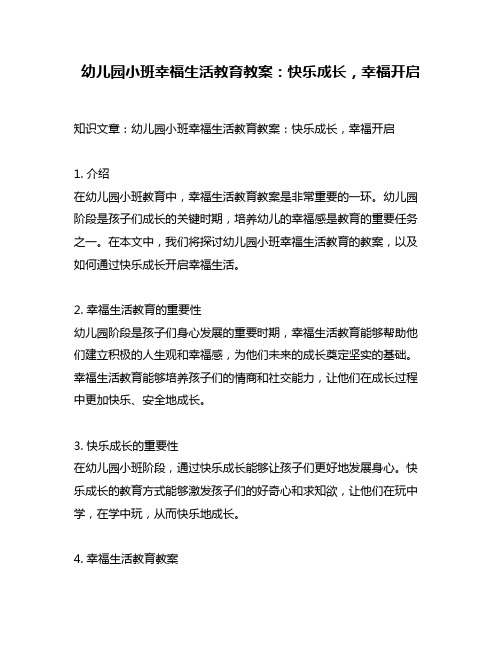 幼儿园小班幸福生活教育教案：快乐成长，幸福开启

知识文章：幼儿园小班幸福生活教育教案：快乐成长，幸福开启

1. 介绍
在幼儿园小班教育中，幸福生活教育教案是非常重要的一环。幼儿园阶段是孩子们成长的关键时期，培养幼儿的幸福感是教育的重要任务之一。在本文中，我们将探讨幼儿园小班幸福生活教育的教案，以及如何通过快乐成长开启幸福生活。

2. 幸福生活教育的重要性
幼儿园阶段是孩子们身心发展的重要时期，幸福生活教育能够帮助他们建立积极的人生观和幸福感，为他们未来的成长奠定坚实的基础。幸福生活教育能够培养孩子们的情商和社交能力，让他们在成长过程中更加快乐、安全地成长。

3. 快乐成长的重要性
在幼儿园小班阶段，通过快乐成长能够让孩子们更好地发展身心。快乐成长的教育方式能够激发孩子们的好奇心和求知欲，让他们在玩中学，在学中玩，从而快乐地成长。

4. 幸福生活教育教案